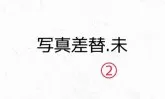 写真差替.未

②